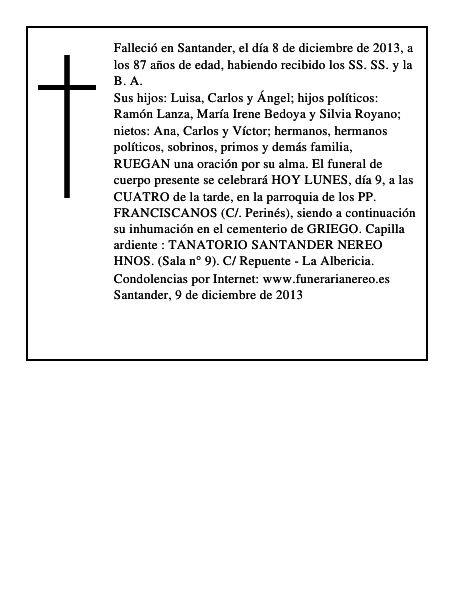 Falleció en Santander, el día 8 de diciembre de 2013, a los 87 años de edad, habiendo recibido los SS. SS. y la B. A.
Sus hijos: Luisa, Carlos y Ángel; hijos políticos: Ramón Lanza, María Irene Bedoya y Silvia Royano; nietos: Ana, Carlos y Víctor; hermanos, hermanos políticos, sobrinos, primos y demás familia,
RUEGAN una oración por su alma. El funeral de cuerpo presente se celebrará HOY LUNES, día 9, a las CUATRO de la tarde, en la parroquia de los PP. FRANCISCANOS (C/. Perinés), siendo a continuación su inhumación en el cementerio de GRIEGO. Capilla ardiente : TANATORIO SANTANDER NEREO HNOS. (Sala n° 9). C/ Repuente - La Albericia.
Condolencias por Internet: www.funerarianereo.es
Santander, 9 de diciembre de 2013